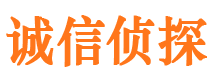 诚信侦探